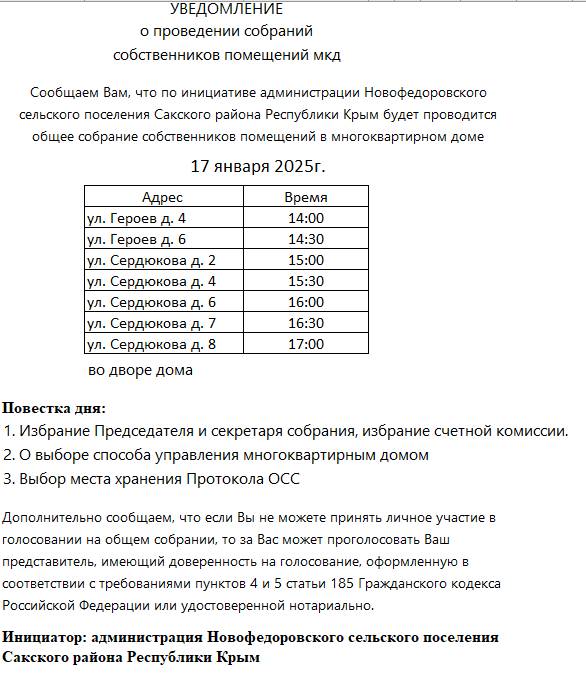 УВЕДОМЛЕНИЕ
о проведении собраний
собственников помещений мкд

Сообщаем Вам, что по инициативе администрации Новофедоровского сельского поселения Сакского района Республики Крым будет проводится общее собрание собственников помещений в многоквартирном доме

17 января 2025г.

| Адрес | Время |
|---|---|
| ул. Героев д. 4 | 14:00 |
| ул. Героев д. 6 | 14:30 |
| ул. Сердюкова д. 2 | 15:00 |
| ул. Сердюкова д. 4 | 15:30 |
| ул. Сердюкова д. 6 | 16:00 |
| ул. Сердюкова д. 7 | 16:30 |
| ул. Сердюкова д. 8 | 17:00 |

во дворе дома

Повестка дня:
1. Избрание Председателя и секретаря собрания, избрание счетной комиссии.
2. О выборе способа управления многоквартирным домом
3. Выбор места хранения Протокола ОСС

Дополнительно сообщаем, что если Вы не можете принять личное участие в голосовании на общем собрании, то за Вас может проголосовать Ваш представитель, имеющий доверенность на голосование, оформленную в соответствии с требованиями пунктов 4 и 5 статьи 185 Гражданского кодекса Российской Федерации или удостоверенной нотариально.

Инициатор: администрация Новофедоровского сельского поселения Сакского района Республики Крым